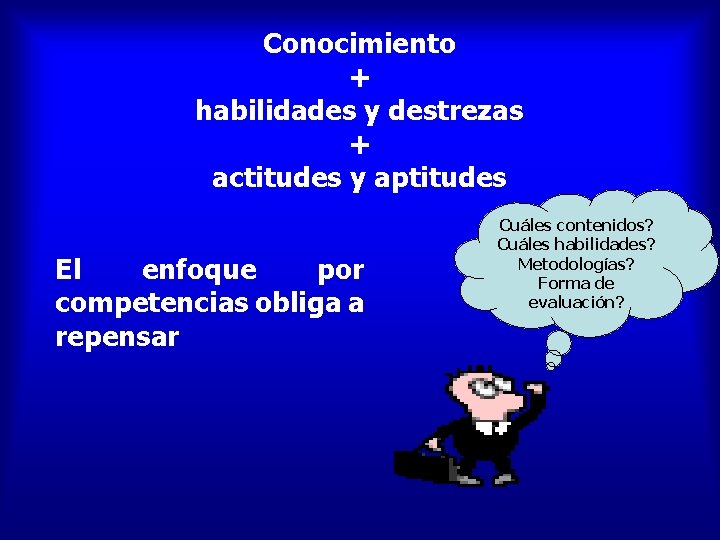 Conocimiento
+
habilidades y destrezas
+
actitudes y aptitudes

El enfoque por competencias obliga a repensar

Cuáles contenidos?
Cuáles habilidades?
Metodologías?
Forma de evaluación?